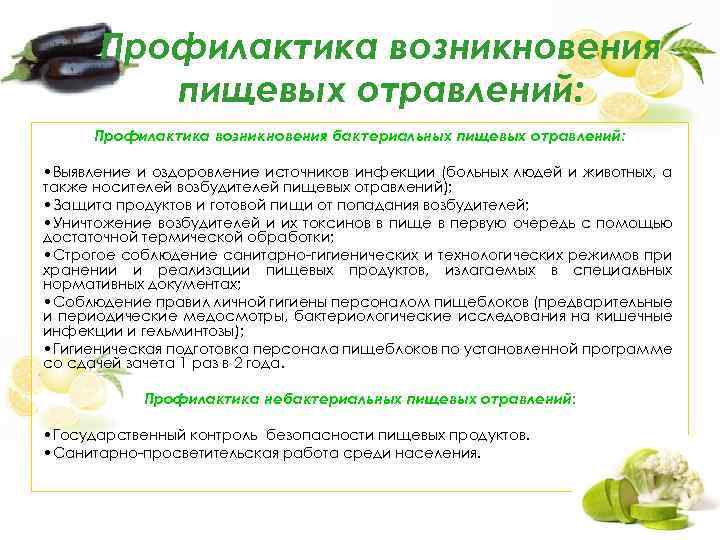 Профилактика возникновения пищевых отравлений:

Профилактика возникновения бактериальных пищевых отравлений:

• Выявление и оздоровление источников инфекции (больных людей и животных, а также носителей возбудителей пищевых отравлений);
• Защита продуктов и готовой пищи от попадания возбудителей;
• Уничтожение возбудителей и их токсинов в пище в первую очередь с помощью достаточной термической обработки;
• Строгое соблюдение санитарно-гигиенических и технологических режимов при хранении и реализации пищевых продуктов, излагаемых в специальных нормативных документах;
• Соблюдение правил личной гигиены персоналом пищеблоков (предварительные и периодические медосмотры, бактериологические исследования на кишечные инфекции и гельминтозы);
• Гигиеническая подготовка персонала пищеблоков по установленной программе со сдачей зачета 1 раз в 2 года.

Профилактика небактериальных пищевых отравлений:

• Государственный контроль безопасности пищевых продуктов.
• Санитарно-просветительская работа среди населения.